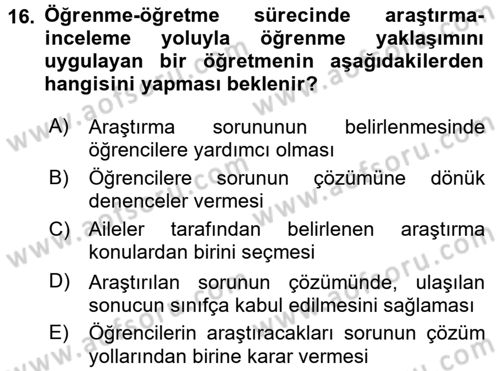 16. Öğrenme-öğretme sürecinde araştırma-inceleme yoluyla öğrenme yaklaşımını uygulayan bir öğretmenin aşağıdakilerden hangisini yapması beklenir?

A) Araştırma sorununun belirlenmesinde öğrencilere yardımcı olması

B) Öğrencilere sorunun çözümüne dönük denenceler vermesi

C) Aileler tarafından belirlenen araştırma konulardan birini seçmesi

D) Araştırılan sorunun çözümünde, ulaşılan sonucun sınıfça kabul edilmesini sağlaması

E) Öğrencilerin araştıracakları sorunun çözüm yollarından birine karar vermesi

www.aofsoru.com